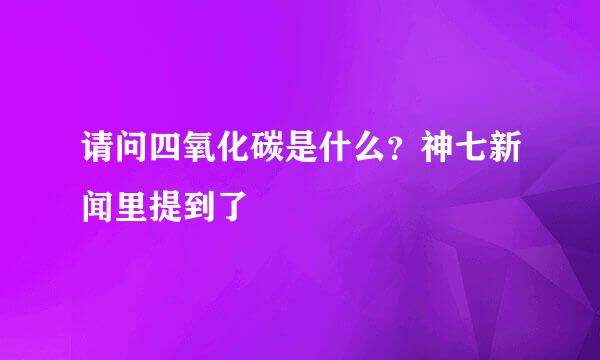 请问四氧化碳是什么？神七新闻里提到了